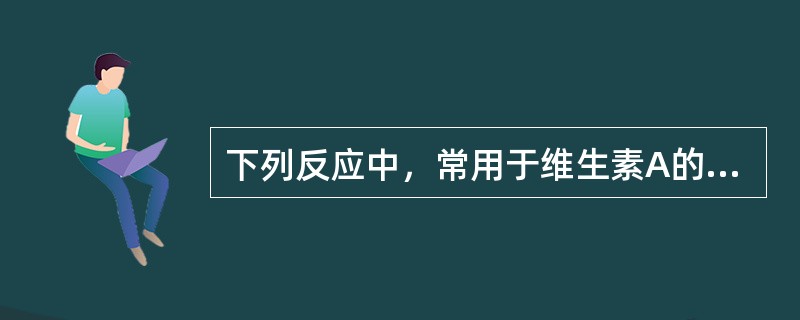 下列反应中，常用于维生素A的...